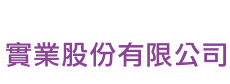 實業股份有限公司